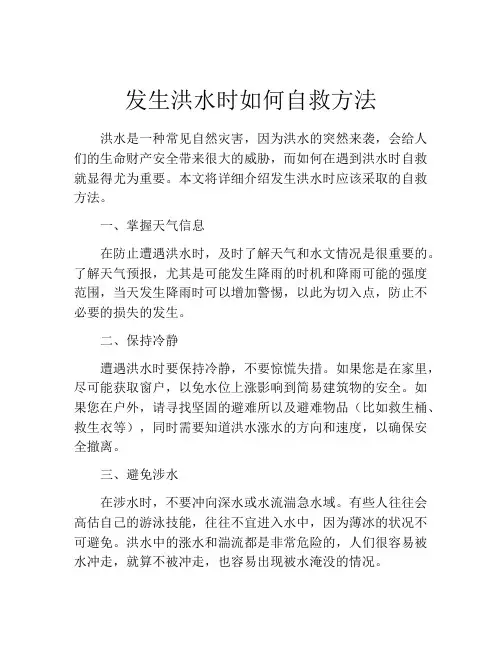 发生洪水时如何自救方法

洪水是一种常见自然灾害，因为洪水的突然来袭，会给人们的生命财产安全带来很大的威胁，而如何在遇到洪水时自救就显得尤为重要。本文将详细介绍发生洪水时应该采取的自救方法。

一、掌握天气信息

在防止遭遇洪水时，及时了解天气和水文情况是很重要的。了解天气预报，尤其是可能发生降雨的时机和降雨可能的强度范围，当天发生降雨时可以增加警惕，以此为切入点，防止不必要的损失的发生。

二、保持冷静

遭遇洪水时要保持冷静，不要惊慌失措。如果您是在家里，尽可能获取窗户，以免水位上涨影响到简易建筑物的安全。如果您在户外，请寻找坚固的避难所以及避难物品（比如救生桶、救生衣等），同时需要知道洪水涨水的方向和速度，以确保安全撤离。

三、避免涉水

在涉水时，不要冲向深水或水流湍急水域。有些人往往会高估自己的游泳技能，往往不宜进入水中，因为薄冰的状况不可避免。洪水中的涨水和湍流都是非常危险的，人们很容易被水冲走，就算不被冲走，也容易出现被水淹没的情况。